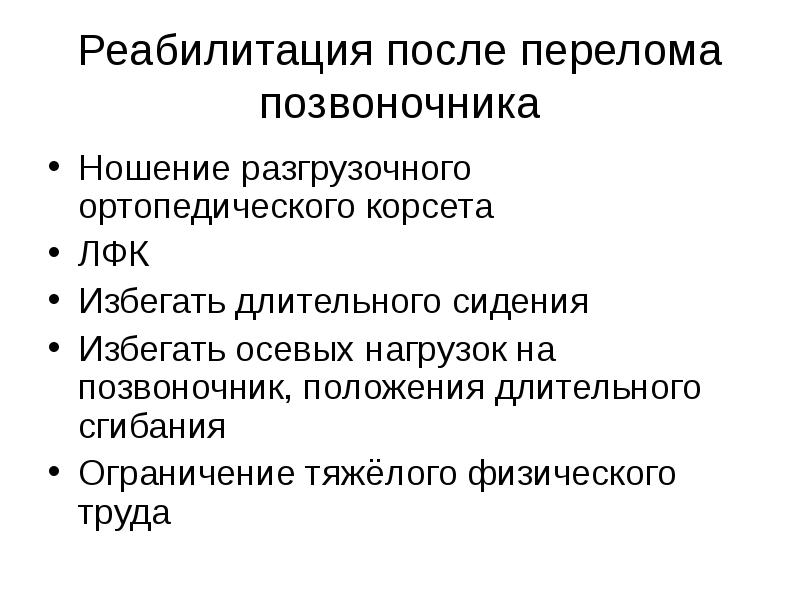 Реабилитация после перелома позвоночника

• Ношение разгрузочного ортопедического корсета
• ЛФК
• Избегать длительного сидения
• Избегать осевых нагрузок на позвоночник, положения длительного сгибания
• Ограничение тяжёлого физического труда